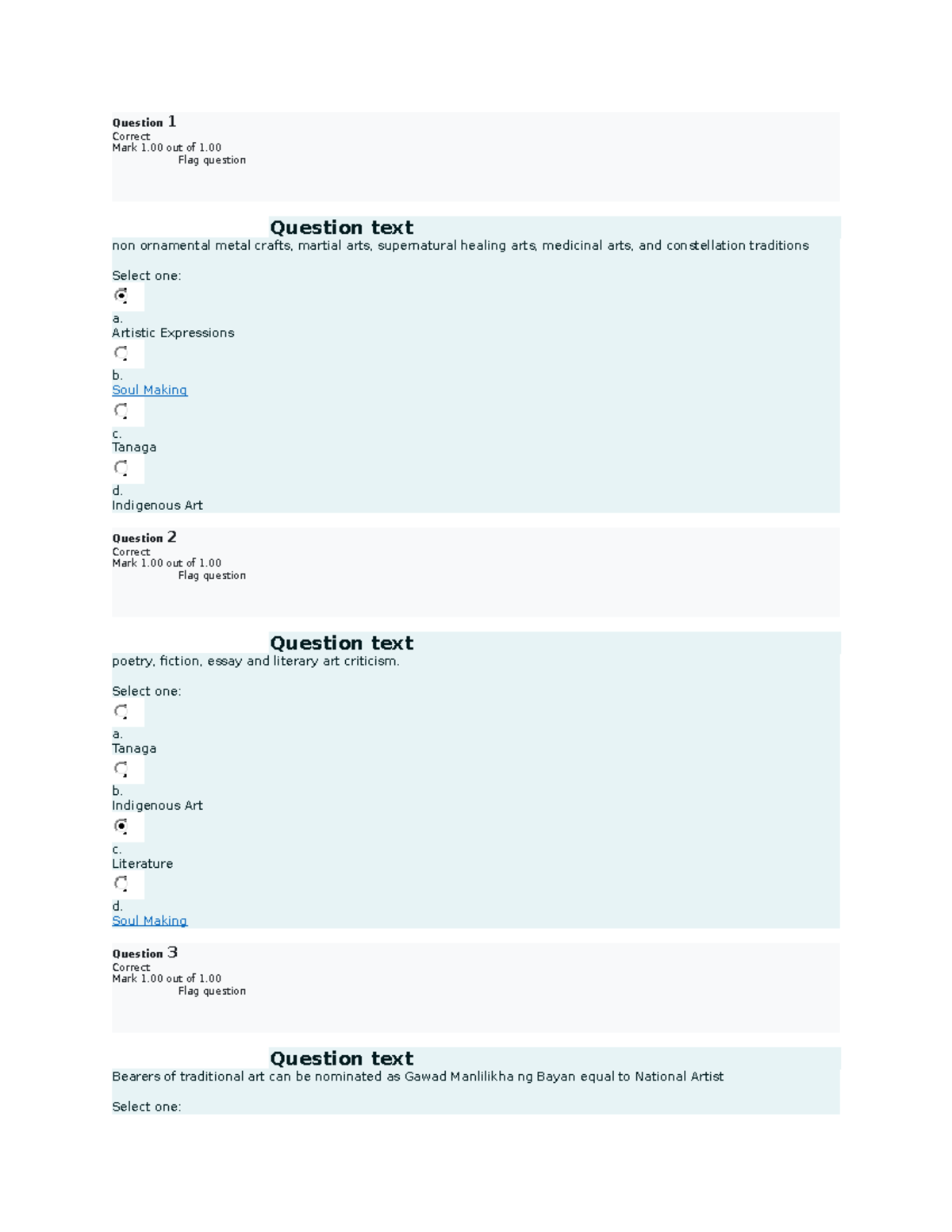 Question 1
Correct
Mark 1.00 out of 1.00
Flag question

Question text
non ornamental metal crafts, martial arts, supernatural healing arts, medicinal arts, and constellation traditions

Select one:
a.
Artistic Expressions
b.
Soul Making
c.
Tanaga
d.
Indigenous Art

Question 2
Correct
Mark 1.00 out of 1.00
Flag question

Question text
poetry, fiction, essay and literary art criticism.

Select one:
a.
Tanaga
b.
Indigenous Art
c.
Literature
d.
Soul Making

Question 3
Correct
Mark 1.00 out of 1.00
Flag question

Question text
Bearers of traditional art can be nominated as Gawad Manlilikha ng Bayan equal to National Artist

Select one: